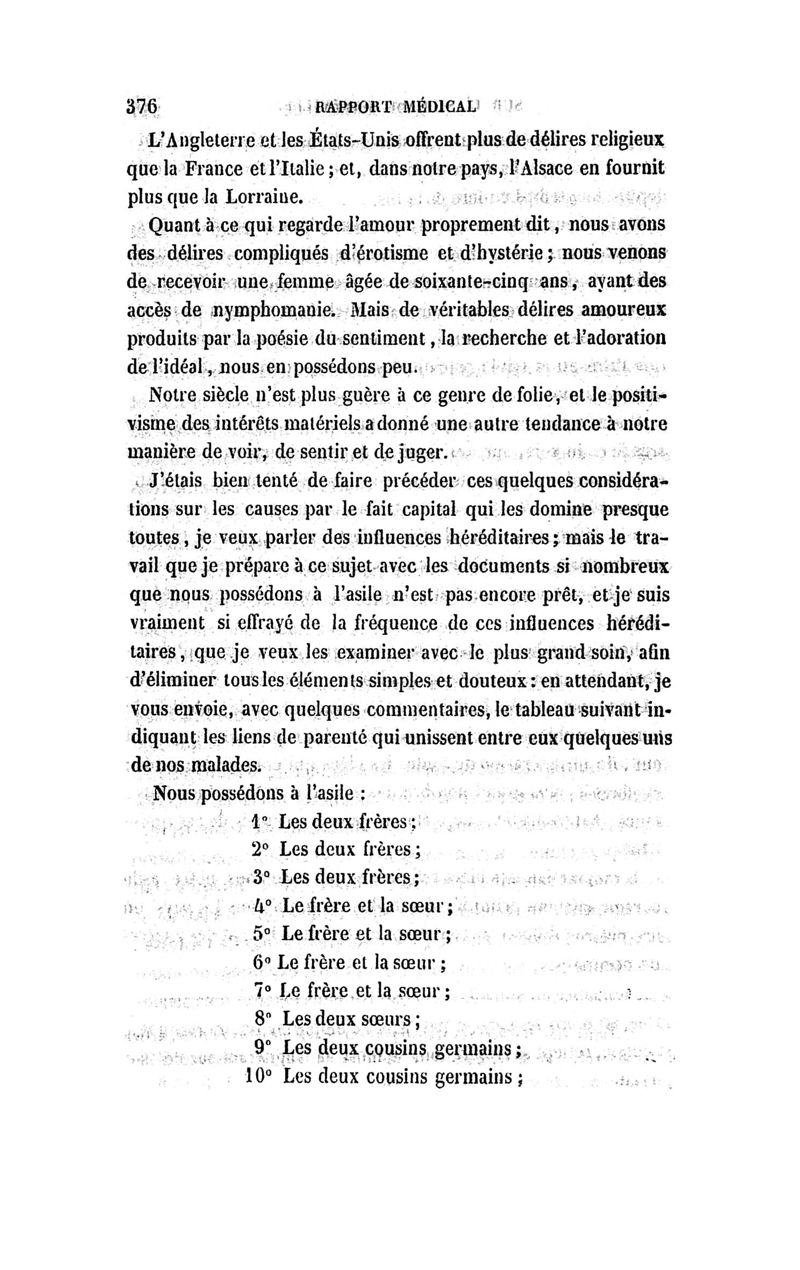 376 RAPPORT MÉDICAL

L'Angleterre et les États-Unis offrent plus de délires religieux que la France et l'Italie; et, dans notre pays, l'Alsace en fournit plus que la Lorraine.

Quant à ce qui regarde l'amour proprement dit, nous avons des délires compliqués d'érotisme et d'hystérie; nous venons de recevoir une femme âgée de soixante-cinq ans, ayant des accès de nymphomanie. Mais de véritables délires amoureux produits par la poésie du sentiment, la recherche et l'adoration de l'idéal, nous en possédons peu.

Notre siècle n'est plus guère à ce genre de folie, et le positivisme des intérêts matériels a donné une autre tendance à notre manière de voir, de sentir et de juger.

J'étais bien tenté de faire précéder ces quelques considérations sur les causes par le fait capital qui les domine presque toutes, je veux parler des influences héréditaires; mais le travail que je prépare à ce sujet avec les documents si nombreux que nous possédons à l'asile n'est pas encore prêt, et je suis vraiment si effrayé de la fréquence de ces influences héréditaires, que je veux les examiner avec le plus grand soin, afin d'éliminer tous les éléments simples et douteux: en attendant, je vous envoie, avec quelques commentaires, le tableau suivant indiquant les liens de parenté qui unissent entre eux quelques uns de nos malades.

Nous possédons à l'asile :

1° Les deux frères;
2° Les deux frères;
3° Les deux frères;
4° Le frère et la sœur;
5° Le frère et la sœur;
6° Le frère et la sœur;
7° Le frère et la sœur;
8° Les deux sœurs;
9° Les deux cousins germains;
10° Les deux cousins germains;